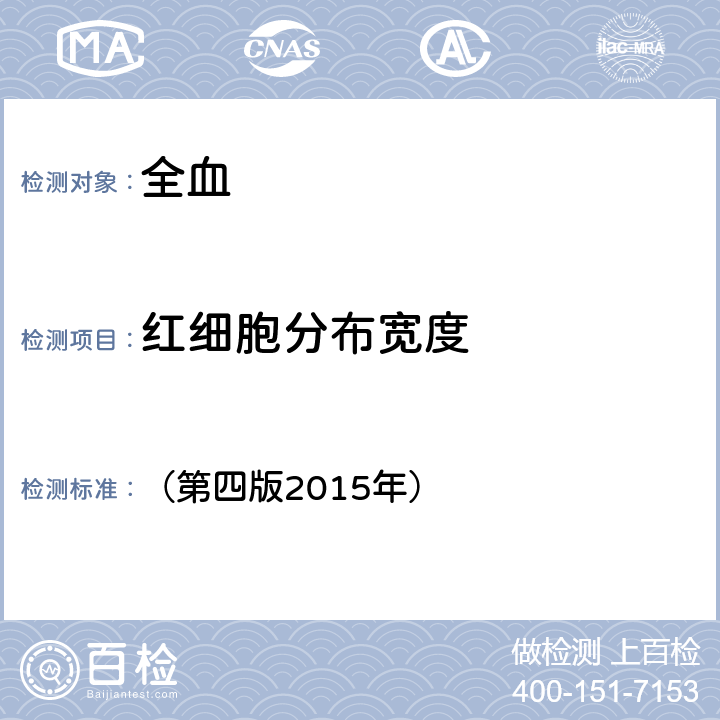 MA CNAS AL ilac-MRA

检测对象： 全血

检测项目： 红细胞分布宽度

检测标准： （第四版2015年）

百检 Baijiantest.com

做检测 上百检
400-151-7153